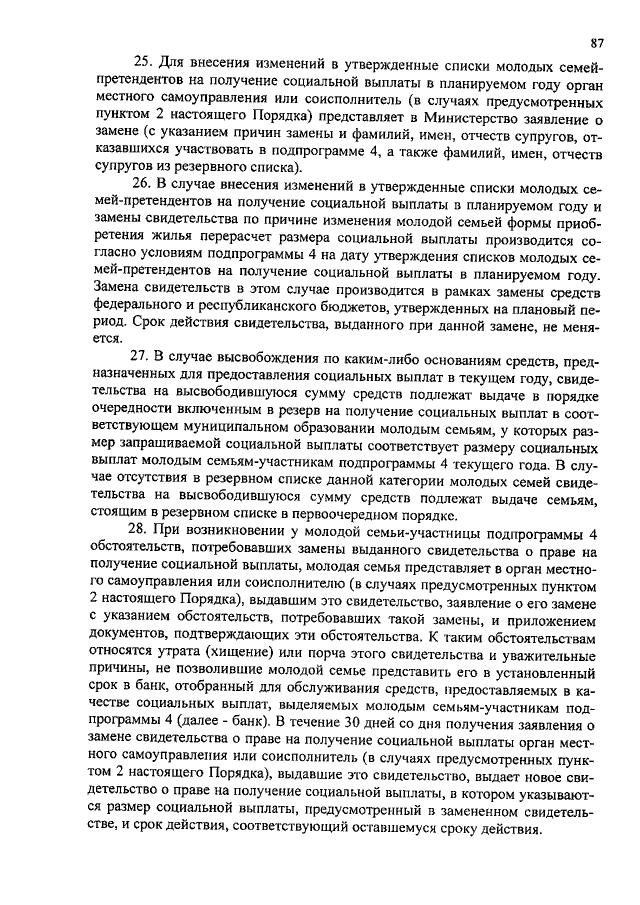 87

25. Для внесения изменений в утвержденные списки молодых семей-претендентов на получение социальной выплаты в планируемом году орган местного самоуправления или соисполнитель (в случаях предусмотренных пунктом 2 настоящего Порядка) представляет в Министерство заявление о замене (с указанием причин замены и фамилий, имен, отчеств супругов, отказавшихся участвовать в подпрограмме 4, а также фамилий, имен, отчеств супругов из резервного списка).

26. В случае внесения изменений в утвержденные списки молодых семей-претендентов на получение социальной выплаты в планируемом году и замены свидетельства по причине изменения молодой семьей формы приобретения жилья перерасчет размера социальной выплаты производится согласно условиям подпрограммы 4 на дату утверждения списков молодых семей-претендентов на получение социальной выплаты в планируемом году. Замена свидетельств в этом случае производится в рамках замены средств федерального и республиканского бюджетов, утвержденных на плановый период. Срок действия свидетельства, выданного при данной замене, не меняется.

27. В случае высвобождения по каким-либо основаниям средств, предназначенных для предоставления социальных выплат в текущем году, свидетельства на высвободившуюся сумму средств подлежат выдаче в порядке очередности включенным в резерв на получение социальных выплат в соответствующем муниципальном образовании молодым семьям, у которых размер запрашиваемой социальной выплаты соответствует размеру социальных выплат молодым семьям-участникам подпрограммы 4 текущего года. В случае отсутствия в резервном списке данной категории молодых семей свидетельства на высвободившуюся сумму средств подлежат выдаче семьям, стоящим в резервном списке в первоочередном порядке.

28. При возникновении у молодой семьи-участницы подпрограммы 4 обстоятельств, потребовавших замены выданного свидетельства о праве на получение социальной выплаты, молодая семья представляет в орган местного самоуправления или соисполнителю (в случаях предусмотренных пунктом 2 настоящего Порядка), выдавшим это свидетельство, заявление о его замене с указанием обстоятельств, потребовавших такой замены, и приложением документов, подтверждающих эти обстоятельства. К таким обстоятельствам относятся утрата (хищение) или порча этого свидетельства и уважительные причины, не позволившие молодой семье представить его в установленный срок в банк, отобранный для обслуживания средств, предоставляемых в качестве социальных выплат, выделяемых молодым семьям-участникам подпрограммы 4 (далее - банк). В течение 30 дней со дня получения заявления о замене свидетельства о праве на получение социальной выплаты орган местного самоуправления или соисполнитель (в случаях предусмотренных пунктом 2 настоящего Порядка), выдавшие это свидетельство, выдает новое свидетельство о праве на получение социальной выплаты, в котором указываются размер социальной выплаты, предусмотренный в замененном свидетельстве, и срок действия, соответствующий оставшемуся сроку действия.